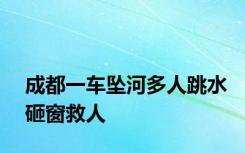 成都一车坠河多人跳水砸窗救人